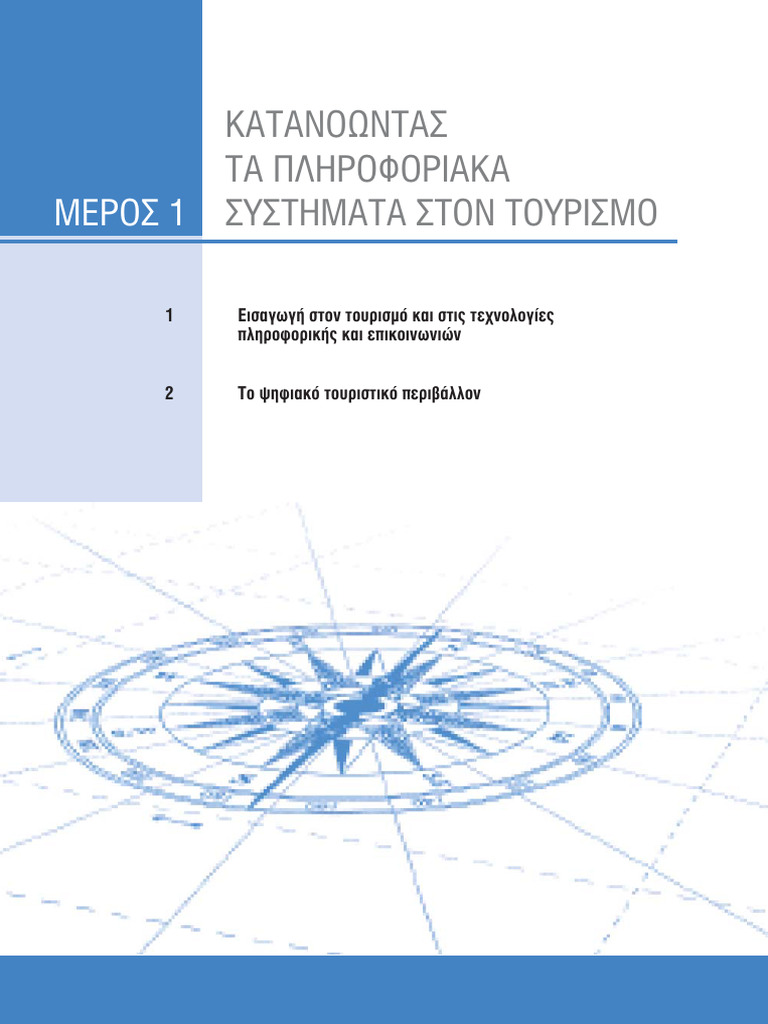 ΜΕΡΟΣ 1

ΚΑΤΑΝΟΩΝΤΑΣ ΤΑ ΠΛΗΡΟΦΟΡΙΑΚΑ ΣΥΣΤΗΜΑΤΑ ΣΤΟΝ ΤΟΥΡΙΣΜΟ

1 Εισαγωγή στον τουρισμό και στις τεχνολογίες πληροφορικής και επικοινωνιών

2 Το ψηφιακό τουριστικό περιβάλλον